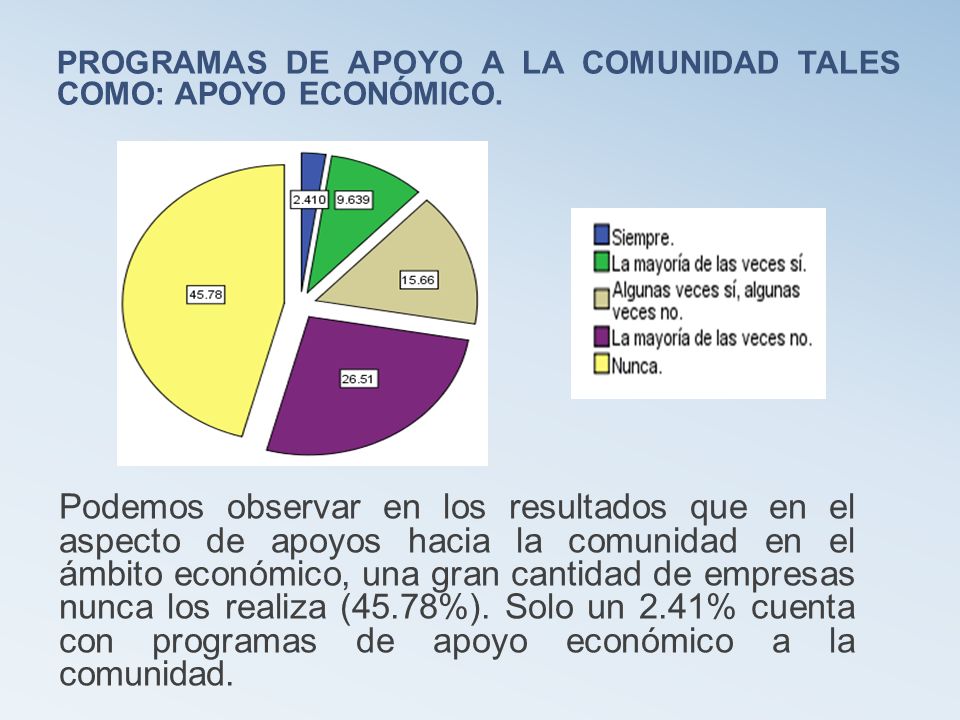 PROGRAMAS DE APOYO A LA COMUNIDAD TALES COMO: APOYO ECONÓMICO.

2.410
9.639
15.66
26.51
45.78

Siempre.
La mayoría de las veces sí.
Algunas veces sí, algunas veces no.
La mayoría de las veces no.
Nunca.

Podemos observar en los resultados que en el aspecto de apoyos hacia la comunidad en el ámbito económico, una gran cantidad de empresas nunca los realiza (45.78%). Solo un 2.41% cuenta con programas de apoyo económico a la comunidad.